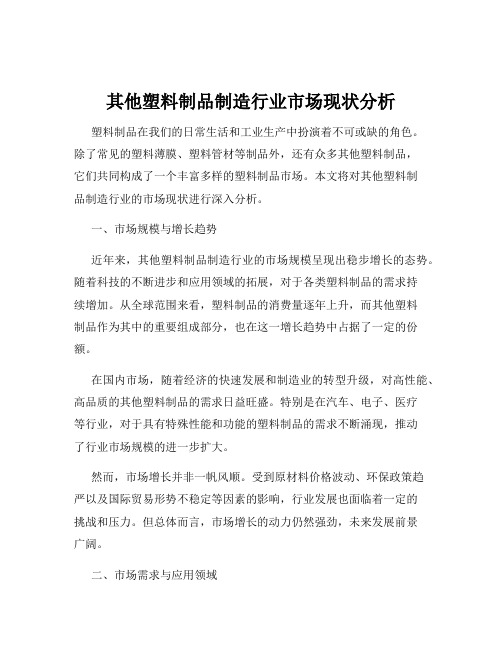 其他塑料制品制造行业市场现状分析

塑料制品在我们的日常生活和工业生产中扮演着不可或缺的角色。除了常见的塑料薄膜、塑料管材等制品外，还有众多其他塑料制品，它们共同构成了一个丰富多样的塑料制品市场。本文将对其他塑料制品制造行业的市场现状进行深入分析。

一、市场规模与增长趋势

近年来，其他塑料制品制造行业的市场规模呈现出稳步增长的态势。随着科技的不断进步和应用领域的拓展，对于各类塑料制品的需求持续增加。从全球范围来看，塑料制品的消费量逐年上升，而其他塑料制品作为其中的重要组成部分，也在这一增长趋势中占据了一定的份额。

在国内市场，随着经济的快速发展和制造业的转型升级，对高性能、高品质的其他塑料制品的需求日益旺盛。特别是在汽车、电子、医疗等行业，对于具有特殊性能和功能的塑料制品的需求不断涌现，推动了行业市场规模的进一步扩大。

然而，市场增长并非一帆风顺。受到原材料价格波动、环保政策趋严以及国际贸易形势不稳定等因素的影响，行业发展也面临着一定的挑战和压力。但总体而言，市场增长的动力仍然强劲，未来发展前景广阔。

二、市场需求与应用领域